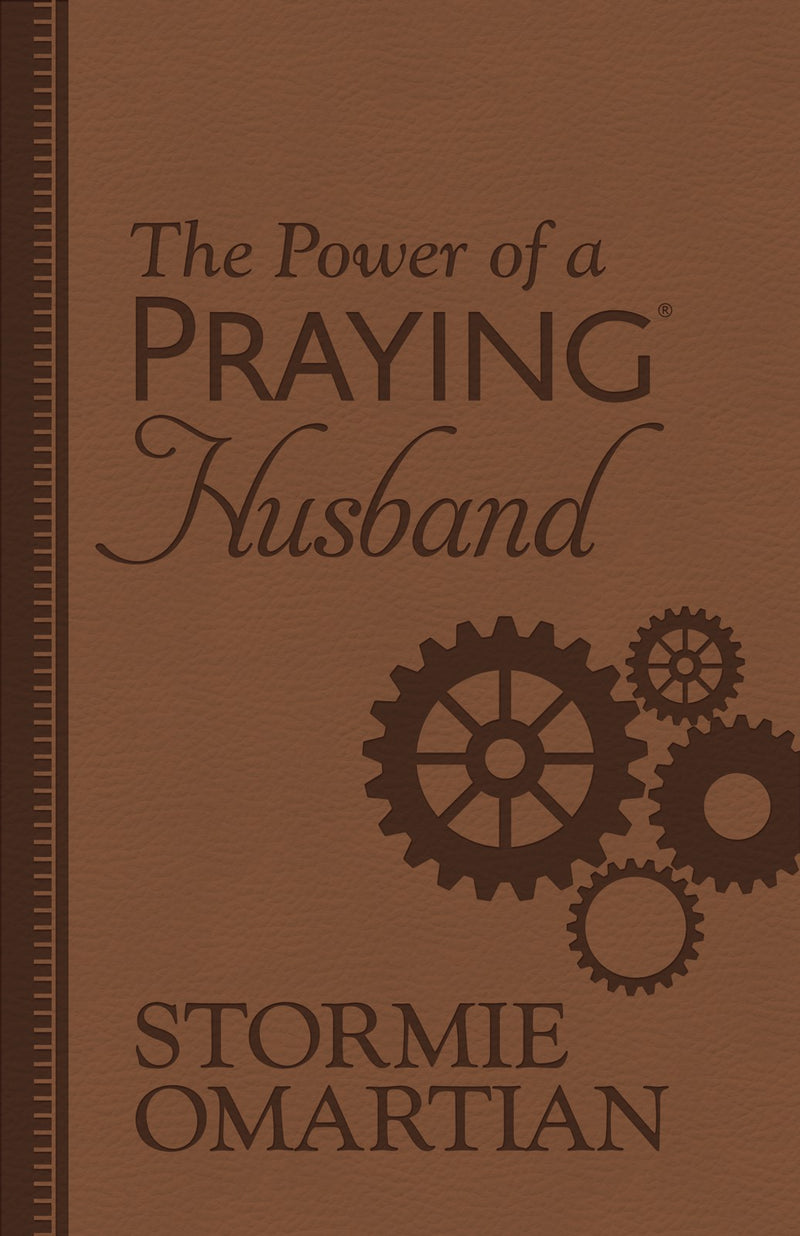 The Power of a
PRAYING®
Husband

STORMIE
OMARTIAN